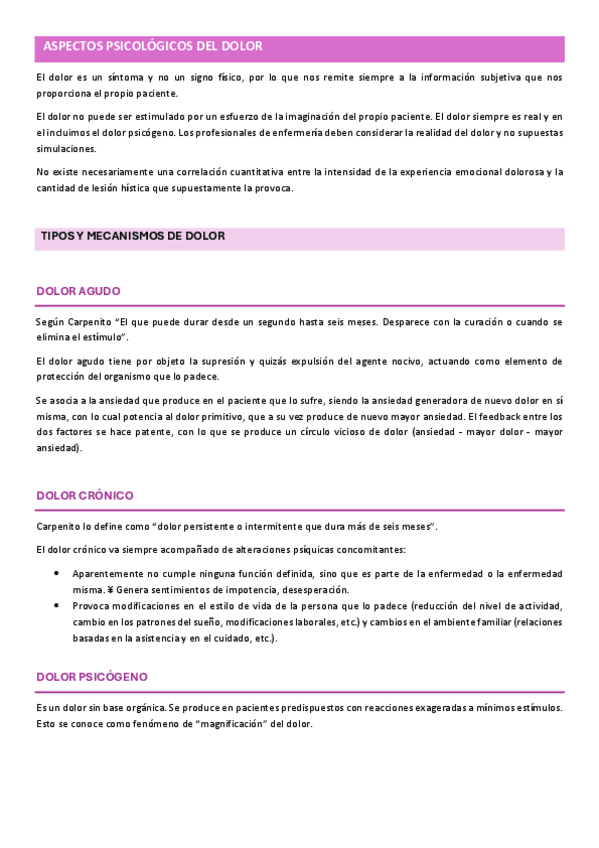 ASPECTOS PSICOLÓGICOS DEL DOLOR

El dolor es un síntoma y no un signo físico, por lo que nos remite siempre a la información subjetiva que nos proporciona el propio paciente.

El dolor no puede ser estimulado por un esfuerzo de la imaginación del propio paciente. El dolor siempre es real y en el incluimos el dolor psicógeno. Los profesionales de enfermería deben considerar la realidad del dolor y no supuestas simulaciones.

No existe necesariamente una correlación cuantitativa entre la intensidad de la experiencia emocional dolorosa y la cantidad de lesión hística que supuestamente la provoca.

TIPOS Y MECANISMOS DE DOLOR

DOLOR AGUDO

Según Carpenito "El que puede durar desde un segundo hasta seis meses. Desparece con la curación o cuando se elimina el estímulo".

El dolor agudo tiene por objeto la supresión y quizás expulsión del agente nocivo, actuando como elemento de protección del organismo que lo padece.

Se asocia a la ansiedad que produce en el paciente que lo sufre, siendo la ansiedad generadora de nuevo dolor en sí misma, con lo cual potencia al dolor primitivo, que a su vez produce de nuevo mayor ansiedad. El feedback entre los dos factores se hace patente, con lo que se produce un círculo vicioso de dolor (ansiedad - mayor dolor - mayor ansiedad).

DOLOR CRÓNICO

Carpenito lo define como "dolor persistente o intermitente que dura más de seis meses".

El dolor crónico va siempre acompañado de alteraciones psíquicas concomitantes:

• Aparentemente no cumple ninguna función definida, sino que es parte de la enfermedad o la enfermedad misma. ¥ Genera sentimientos de impotencia, desesperación.
• Provoca modificaciones en el estilo de vida de la persona que lo padece (reducción del nivel de actividad, cambio en los patrones del sueño, modificaciones laborales, etc.) y cambios en el ambiente familiar (relaciones basadas en la asistencia y en el cuidado, etc.).

DOLOR PSICÓGENO

Es un dolor sin base orgánica. Se produce en pacientes predispuestos con reacciones exageradas a mínimos estímulos. Esto se conoce como fenómeno de "magnificación" del dolor.